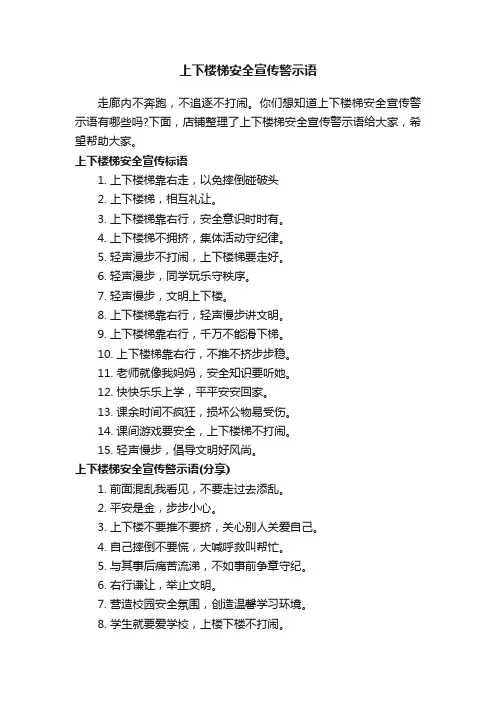 上下楼梯安全宣传警示语

走廊内不奔跑，不追逐不打闹。你们想知道上下楼梯安全宣传警示语有哪些吗?下面，店铺整理了上下楼梯安全宣传警示语给大家，希望帮助大家。

上下楼梯安全宣传标语

1. 上下楼梯靠右走，以免摔倒碰破头
2. 上下楼梯，相互礼让。
3. 上下楼梯靠右行，安全意识时时有。
4. 上下楼梯不拥挤，集体活动守纪律。
5. 轻声漫步不打闹，上下楼梯要走好。
6. 轻声漫步，同学玩乐守秩序。
7. 轻声慢步，文明上下楼。
8. 上下楼梯靠右行，轻声慢步讲文明。
9. 上下楼梯靠右行，千万不能滑下梯。
10. 上下楼梯靠右行，不推不挤步步稳。
11. 老师就像我妈妈，安全知识要听她。
12. 快快乐乐上学，平平安安回家。
13. 课余时间不疯狂，损坏公物易受伤。
14. 课间游戏要安全，上下楼梯不打闹。
15. 轻声慢步，倡导文明好风尚。

上下楼梯安全宣传警示语(分享)

1. 前面混乱我看见，不要走过去添乱。
2. 平安是金，步步小心。
3. 上下楼不要推不要挤，关心别人关爱自己。
4. 自己摔倒不要慌，大喊呼救叫帮忙。
5. 与其事后痛苦流涕，不如事前争章守纪。
6. 右行谦让，举止文明。
7. 营造校园安全氛围，创造温馨学习环境。
8. 学生就要爱学校，上楼下楼不打闹。